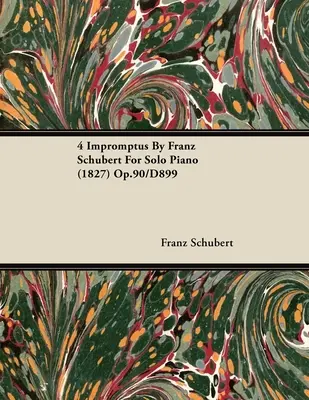 4 Impromptus By Franz Schubert For Solo Piano (1827) Op.90/D899

Franz Schubert